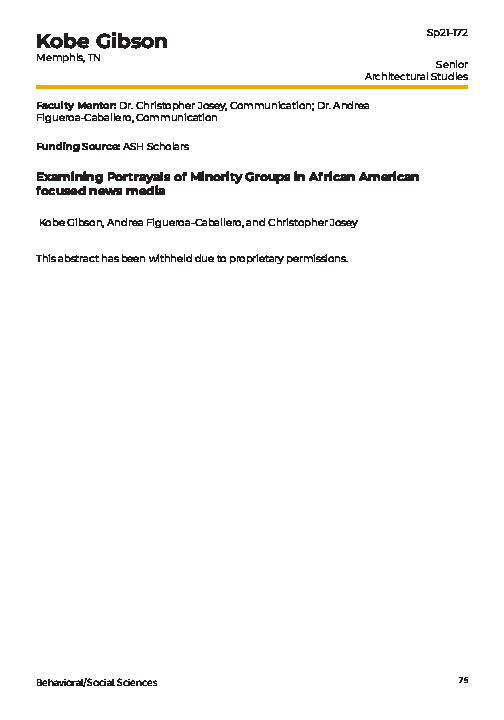 Kobe Gibson
Memphis, TN

Sp21-172

Senior
Architectural Studies

Faculty Mentor: Dr. Christopher Josey, Communication; Dr. Andrea Figueroa-Caballero, Communication

Funding Source: ASH Scholars

Examining Portrayals of Minority Groups in African American focused news media

Kobe Gibson, Andrea Figueroa-Caballero, and Christopher Josey

This abstract has been withheld due to proprietary permissions.

Behavioral/Social Sciences

75